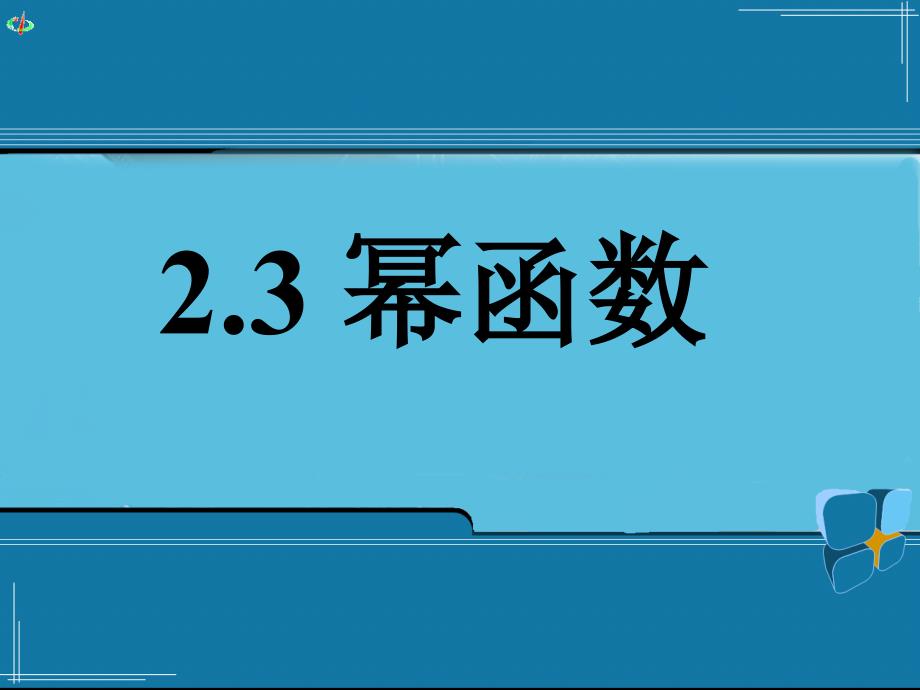 2.3 幂函数